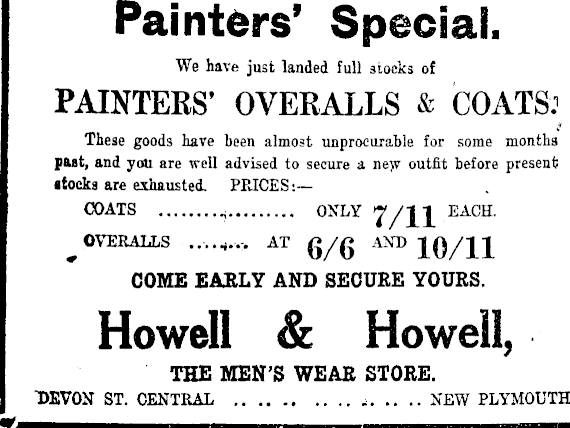 Painters' Special.

We have just landed full stocks of

PAINTERS' OVERALLS & COATS.

These goods have been almost unprocurable for some months past, and you are well advised to secure a new outfit before present stocks are exhausted. PRICES:—

COATS ONLY 7/11 EACH.

OVERALLS AT 6/6 AND 10/11

COME EARLY AND SECURE YOURS.

Howell & Howell,

THE MEN'S WEAR STORE.

DEVON ST. CENTRAL NEW PLYMOUTH